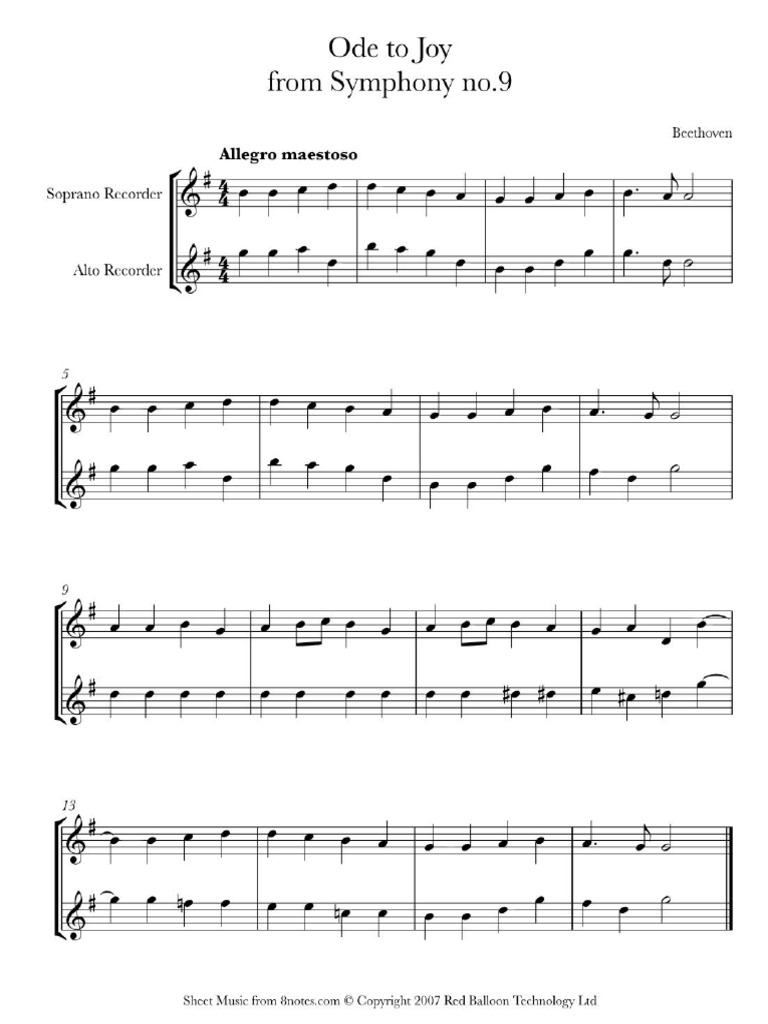 Ode to Joy
from Symphony no.9

Beethoven

Allegro maestoso

Soprano Recorder

Alto Recorder

5

9

13

Sheet Music from 8notes.com © Copyright 2007 Red Balloon Technology Ltd